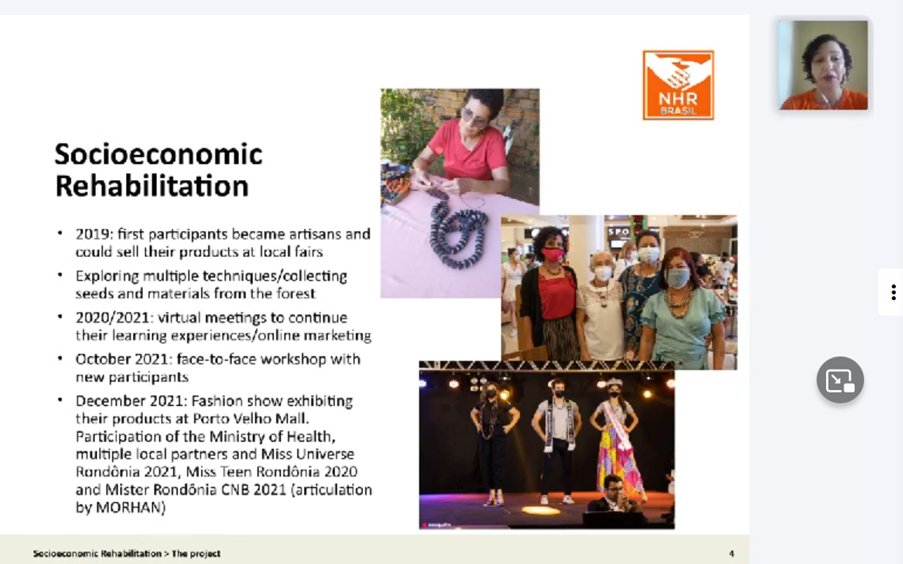 NHR BRASIL

Socioeconomic Rehabilitation

• 2019: first participants became artisans and could sell their products at local fairs
• Exploring multiple techniques/collecting seeds and materials from the forest
• 2020/2021: virtual meetings to continue their learning experiences/online marketing
• October 2021: face-to-face workshop with new participants
• December 2021: Fashion show exhibiting their products at Porto Velho Mall. Participation of the Ministry of Health, multiple local partners and Miss Universe Rondônia 2021, Miss Teen Rondônia 2020 and Mister Rondônia CNB 2021 (articulation by MORHAN)

Socioeconomic Rehabilitation > The project

4